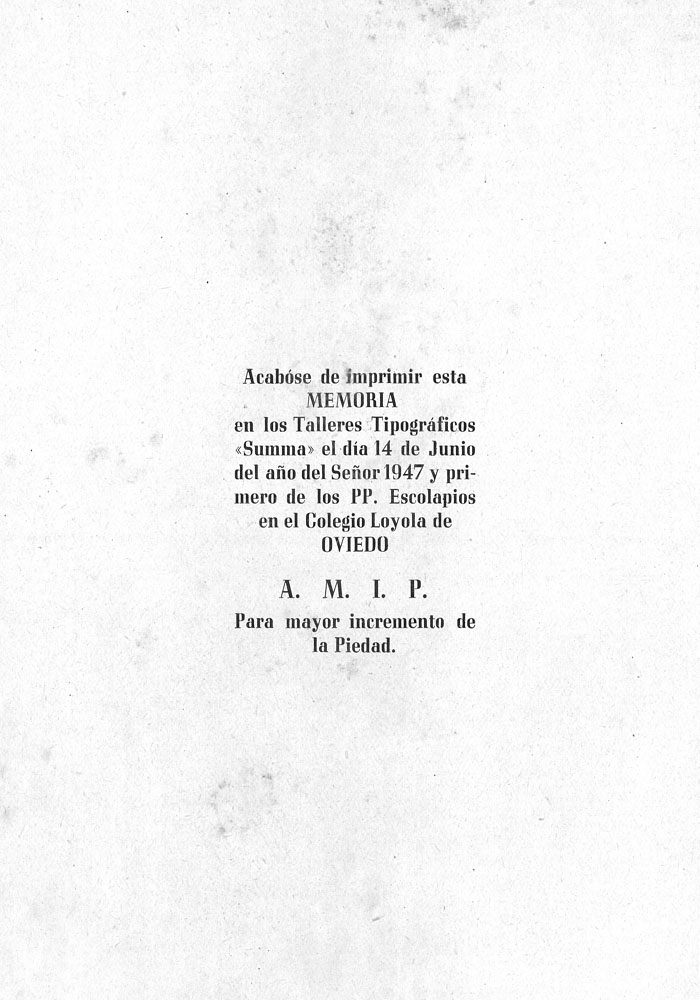 Acabóse de imprimir esta
MEMORIA
en los Talleres Tipográficos «Summa» el día 14 de Junio del año del Señor 1947 y primero de los PP. Escolapios en el Colegio Loyola de
OVIEDO

A. M. I. P.

Para mayor incremento de la Piedad.